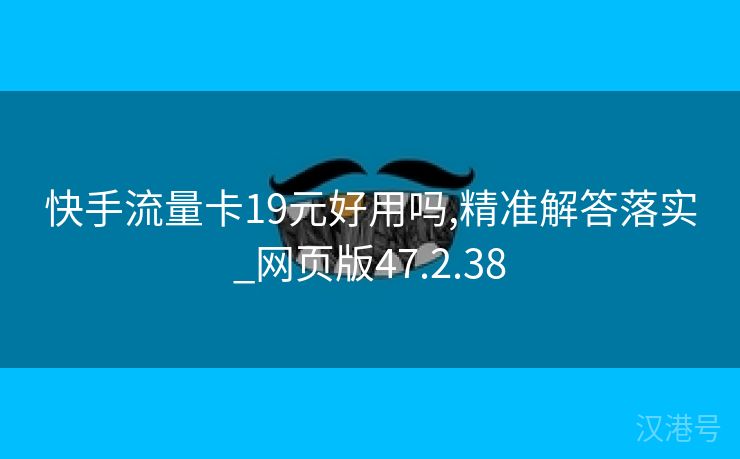 快手流量卡19元好用吗,精准解答落实_网页版47.2.38

汉港号